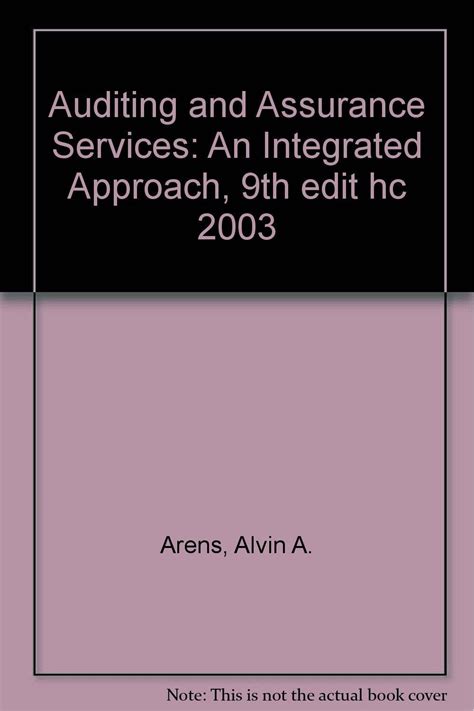 Auditing and Assurance Services: An Integrated Approach, 9th edit hc 2003

Arens, Alvin A.

Note: This is not the actual book cover